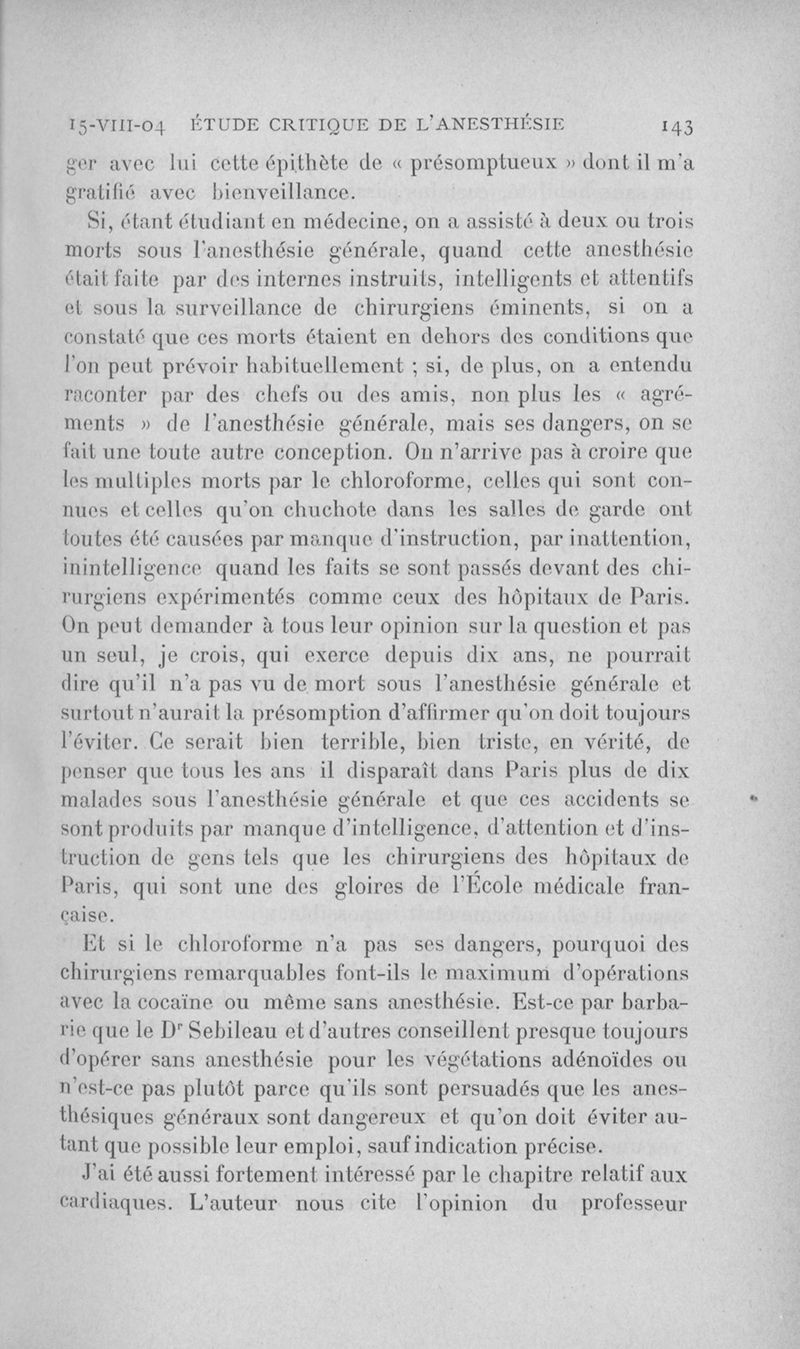 15-VIII-04 ÉTUDE CRITIQUE DE L'ANESTHÉSIE 143

ger avec lui cette épithète de « présomptueux » dont il m'a gratifié avec bienveillance.

Si, étant étudiant en médecine, on a assisté à deux ou trois morts sous l'anesthésie générale, quand cette anesthésie était faite par des internes instruits, intelligents et attentifs et sous la surveillance de chirurgiens éminents, si on a constaté que ces morts étaient en dehors des conditions que l'on peut prévoir habituellement ; si, de plus, on a entendu raconter par des chefs ou des amis, non plus les « agréments » de l'anesthésie générale, mais ses dangers, on se fait une toute autre conception. On n'arrive pas à croire que les multiples morts par le chloroforme, celles qui sont connues et celles qu'on chuchote dans les salles de garde ont toutes été causées par manque d'instruction, par inattention, inintelligence quand les faits se sont passés devant des chirurgiens expérimentés comme ceux des hôpitaux de Paris. On peut demander à tous leur opinion sur la question et pas un seul, je crois, qui exerce depuis dix ans, ne pourrait dire qu'il n'a pas vu de mort sous l'anesthésie générale et surtout n'aurait la présomption d'affirmer qu'on doit toujours l'éviter. Ce serait bien terrible, bien triste, en vérité, de penser que tous les ans il disparaît dans Paris plus de dix malades sous l'anesthésie générale et que ces accidents se sont produits par manque d'intelligence, d'attention et d'instruction de gens tels que les chirurgiens des hôpitaux de Paris, qui sont une des gloires de l'École médicale française.

Et si le chloroforme n'a pas ses dangers, pourquoi des chirurgiens remarquables font-ils le maximum d'opérations avec la cocaïne ou même sans anesthésie. Est-ce par barbarie que le Dr Sebileau et d'autres conseillent presque toujours d'opérer sans anesthésie pour les végétations adénoïdes ou n'est-ce pas plutôt parce qu'ils sont persuadés que les anesthésiques généraux sont dangereux et qu'on doit éviter autant que possible leur emploi, sauf indication précise.

J'ai été aussi fortement intéressé par le chapitre relatif aux cardiaques. L'auteur nous cite l'opinion du professeur